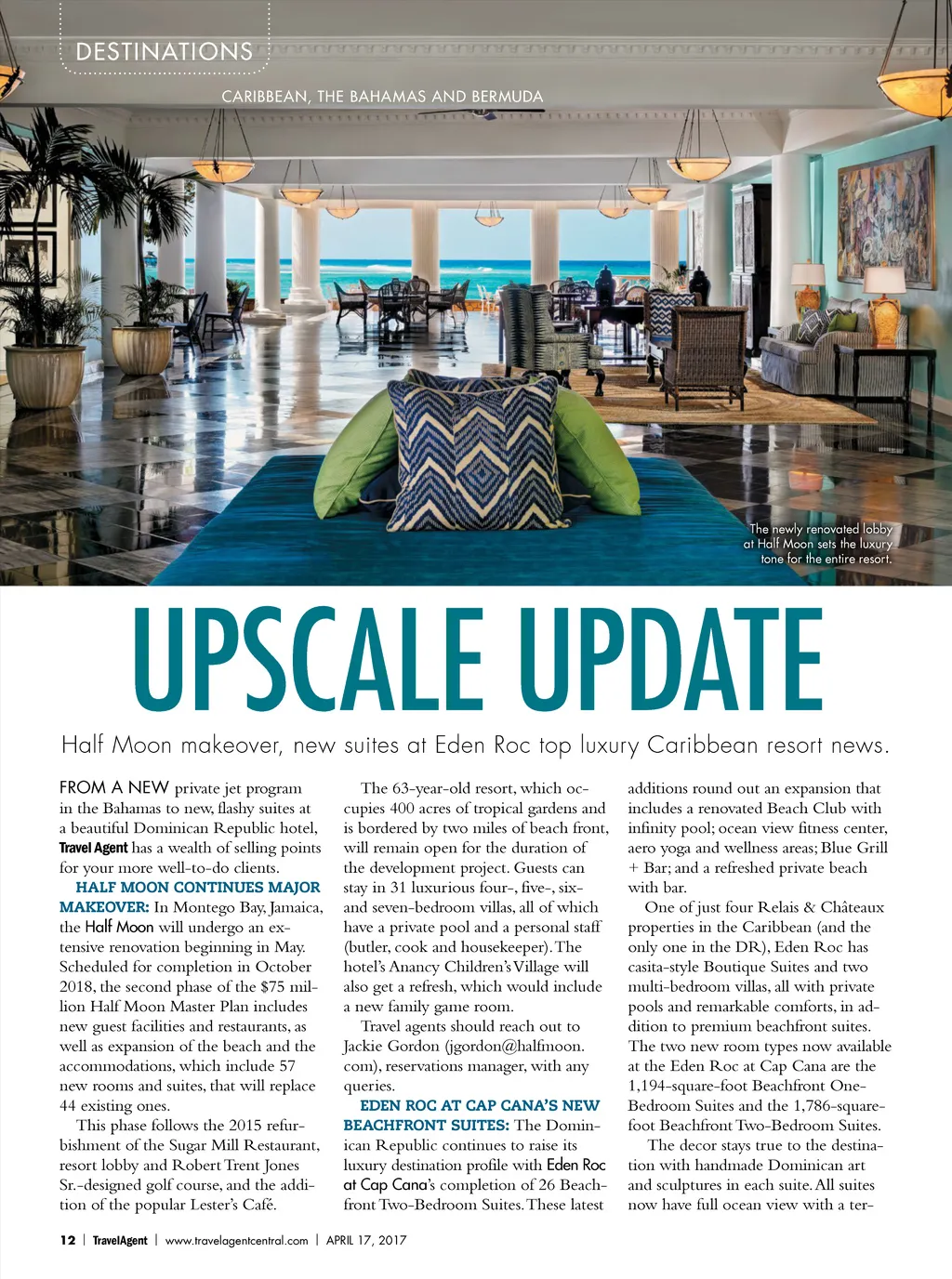 DESTINATIONS

CARIBBEAN, THE BAHAMAS AND BERMUDA

The newly renovated lobby at Half Moon sets the luxury tone for the entire resort.

UPSCALE UPDATE

Half Moon makeover, new suites at Eden Roc top luxury Caribbean resort news.

FROM A NEW private jet program in the Bahamas to new, flashy suites at a beautiful Dominican Republic hotel, Travel Agent has a wealth of selling points for your more well-to-do clients.

HALF MOON CONTINUES MAJOR MAKEOVER: In Montego Bay, Jamaica, the Half Moon will undergo an extensive renovation beginning in May. Scheduled for completion in October 2018, the second phase of the $75 million Half Moon Master Plan includes new guest facilities and restaurants, as well as expansion of the beach and the accommodations, which include 57 new rooms and suites, that will replace 44 existing ones.

This phase follows the 2015 refurbishment of the Sugar Mill Restaurant, resort lobby and Robert Trent Jones Sr.-designed golf course, and the addition of the popular Lester's Café.

The 63-year-old resort, which occupies 400 acres of tropical gardens and is bordered by two miles of beach front, will remain open for the duration of the development project. Guests can stay in 31 luxurious four-, five-, six- and seven-bedroom villas, all of which have a private pool and a personal staff (butler, cook and housekeeper). The hotel's Anancy Children's Village will also get a refresh, which would include a new family game room.

Travel agents should reach out to Jackie Gordon (jgordon@halfmoon.com), reservations manager, with any queries.

EDEN ROC AT CAP CANA'S NEW BEACHFRONT SUITES: The Dominican Republic continues to raise its luxury destination profile with Eden Roc at Cap Cana's completion of 26 Beachfront Two-Bedroom Suites. These latest additions round out an expansion that includes a renovated Beach Club with infinity pool; ocean view fitness center, aero yoga and wellness areas; Blue Grill + Bar; and a refreshed private beach with bar.

One of just four Relais & Châteaux properties in the Caribbean (and the only one in the DR), Eden Roc has casita-style Boutique Suites and two multi-bedroom villas, all with private pools and remarkable comforts, in addition to premium beachfront suites. The two new room types now available at the Eden Roc at Cap Cana are the 1,194-square-foot Beachfront One-Bedroom Suites and the 1,786-square-foot Beachfront Two-Bedroom Suites.

The decor stays true to the destination with handmade Dominican art and sculptures in each suite. All suites now have full ocean view with a ter-

12 | TravelAgent | www.travelagentcentral.com | APRIL 17, 2017